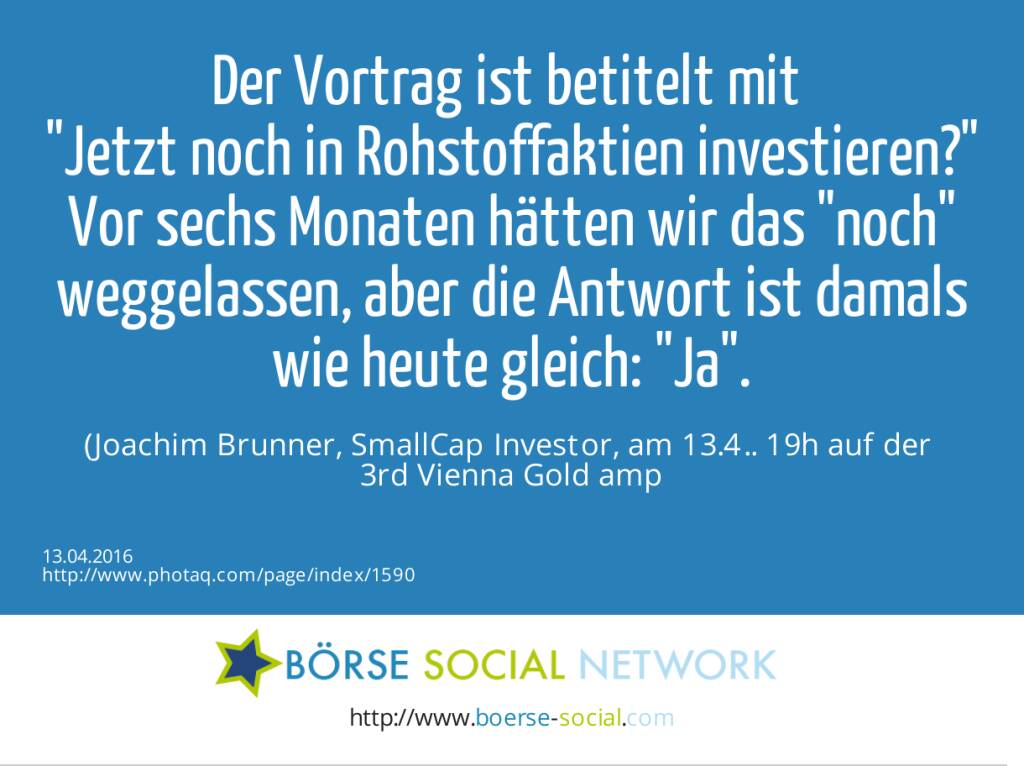 Der Vortrag ist betitelt mit "Jetzt noch in Rohstoffaktien investieren?" Vor sechs Monaten hätten wir das "noch" weggelassen, aber die Antwort ist damals wie heute gleich: "Ja".

(Joachim Brunner, SmallCap Investor, am 13.4.. 19h auf der 3rd Vienna Gold amp

13.04.2016
http://www.photaq.com/page/index/1590

BÖRSE SOCIAL NETWORK

http://www.boerse-social.com